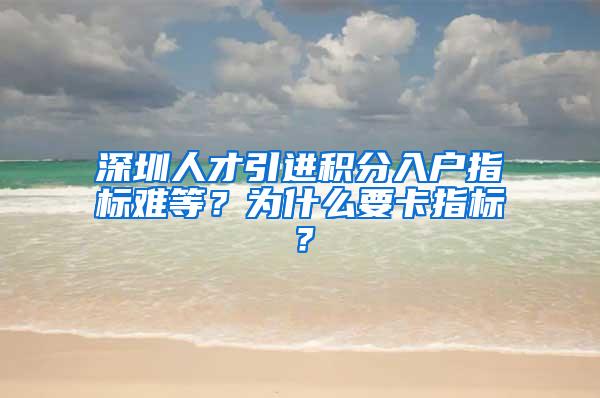 深圳人才引进积分入户指标难等？为什么要卡指标？